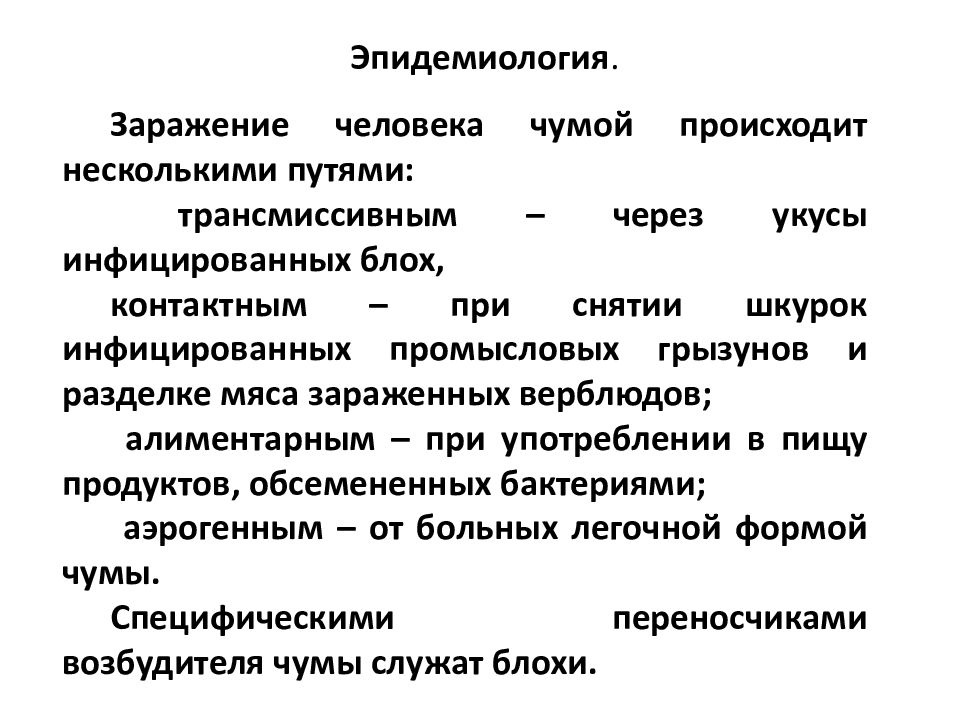 Эпидемиология.

Заражение человека чумой происходит несколькими путями:

трансмиссивным – через укусы инфицированных блох,

контактным – при снятии шкурок инфицированных промысловых грызунов и разделке мяса зараженных верблюдов;

алиментарным – при употреблении в пищу продуктов, обсемененных бактериями;

аэрогенным – от больных легочной формой чумы.

Специфическими переносчиками возбудителя чумы служат блохи.